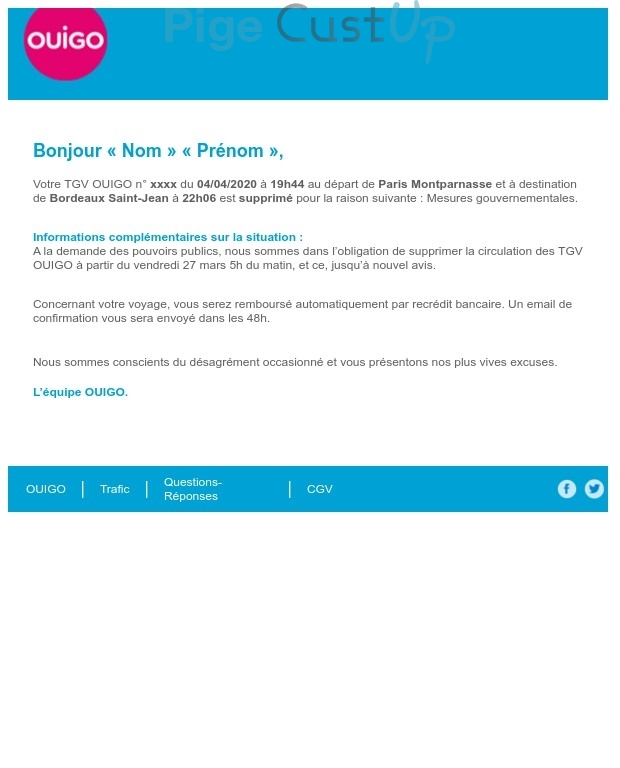 OUIGO

Pige CustUp

Bonjour « Nom » « Prénom »,

Votre TGV OUIGO n° xxxx du 04/04/2020 à 19h44 au départ de Paris Montparnasse et à destination de Bordeaux Saint-Jean à 22h06 est supprimé pour la raison suivante : Mesures gouvernementales.

Informations complémentaires sur la situation :
A la demande des pouvoirs publics, nous sommes dans l'obligation de supprimer la circulation des TGV OUIGO à partir du vendredi 27 mars 5h du matin, et ce, jusqu'à nouvel avis.

Concernant votre voyage, vous serez remboursé automatiquement par recrédit bancaire. Un email de confirmation vous sera envoyé dans les 48h.

Nous sommes conscients du désagrément occasionné et vous présentons nos plus vives excuses.

L'équipe OUIGO.

OUIGO | Trafic | Questions-Réponses | CGV